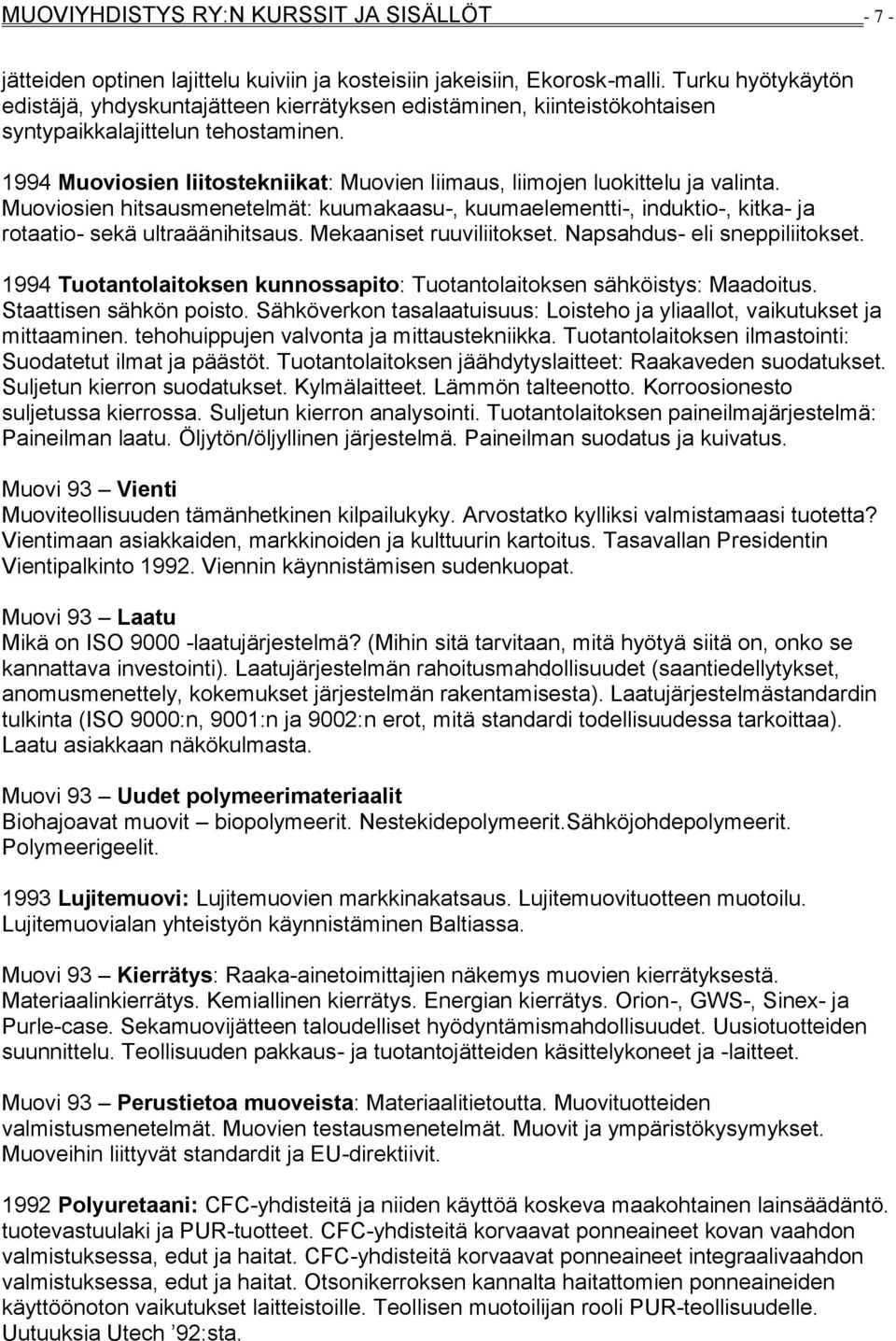 MUOVIYHDISTYS RY:N KURSSIT JA SISÄLLÖT - 7 -

jätteiden optinen lajittelu kuiviin ja kosteisiin jakeisiin, Ekorosk-malli. Turku hyötykäytön edistäjä, yhdyskuntajätteen kierrätyksen edistäminen, kiinteistökohtaisen syntypaikkalajittelun tehostaminen.

1994 Muoviosien liitostekniikat: Muovien liimaus, liimojen luokittelu ja valinta. Muoviosien hitsausmenetelmät: kuumakaasu-, kuumaelementti-, induktio-, kitka- ja rotaatio- sekä ultraäänihitsaus. Mekaaniset ruuviliitokset. Napsahdus- eli sneppiliitokset.

1994 Tuotantolaitoksen kunnossapito: Tuotantolaitoksen sähköistys: Maadoitus. Staattisen sähkön poisto. Sähköverkon tasalaatuisuus: Loisteho ja yliaallot, vaikutukset ja mittaaminen. tehohuippujen valvonta ja mittaustekniikka. Tuotantolaitoksen ilmastointi: Suodatetut ilmat ja päästöt. Tuotantolaitoksen jäähdytyslaitteet: Raakaveden suodatukset. Suljetun kierron suodatukset. Kylmälaitteet. Lämmön talteenotto. Korroosionesto suljetussa kierrossa. Suljetun kierron analysointi. Tuotantolaitoksen paineilmajärjestelmä: Paineilman laatu. Öljytön/öljyllinen järjestelmä. Paineilman suodatus ja kuivatus.

Muovi 93 – Vienti
Muoviteollisuuden tämänhetkinen kilpailukyky. Arvostatko kylliksi valmistamaasi tuotetta? Vientimaan asiakkaiden, markkinoiden ja kulttuurin kartoitus. Tasavallan Presidentin Vientipalkinto 1992. Viennin käynnistämisen sudenkuopat.

Muovi 93 – Laatu
Mikä on ISO 9000 -laatujärjestelmä? (Mihin sitä tarvitaan, mitä hyötyä siitä on, onko se kannattava investointi). Laatujärjestelmän rahoitusmahdollisuudet (saantiedellytykset, anomusmenettely, kokemukset järjestelmän rakentamisesta). Laatujärjestelmästandardin tulkinta (ISO 9000:n, 9001:n ja 9002:n erot, mitä standardi todellisuudessa tarkoittaa). Laatu asiakkaan näkökulmasta.

Muovi 93 – Uudet polymeerimateriaalit
Biohajoavat muovit – biopolymeerit. Nestekidepolymeerit.Sähköjohdepolymeerit. Polymeerigeelit.

1993 Lujitemuovi: Lujitemuovien markkinakatsaus. Lujitemuovituotteen muotoilu. Lujitemuovialan yhteistyön käynnistäminen Baltiassa.

Muovi 93 – Kierrätys: Raaka-ainetoimittajien näkemys muovien kierrätyksestä. Materiaalinkierrätys. Kemiallinen kierrätys. Energian kierrätys. Orion-, GWS-, Sinex- ja Purle-case. Sekamuovijätteen taloudelliset hyödyntämismahdollisuudet. Uusiotuotteiden suunnittelu. Teollisuuden pakkaus- ja tuotantojätteiden käsittelykoneet ja -laitteet.

Muovi 93 – Perustietoa muoveista: Materiaalitietoutta. Muovituotteiden valmistusmenetelmät. Muovien testausmenetelmät. Muovit ja ympäristökysymykset. Muoveihin liittyvät standardit ja EU-direktiivit.

1992 Polyuretaani: CFC-yhdisteitä ja niiden käyttöä koskeva maakohtainen lainsäädäntö. tuotevastuulaki ja PUR-tuotteet. CFC-yhdisteitä korvaavat ponneaineet kovan vaahdon valmistuksessa, edut ja haitat. CFC-yhdisteitä korvaavat ponneaineet integraalivaahdon valmistuksessa, edut ja haitat. Otsonikerroksen kannalta haitattomien ponneaineiden käyttöönoton vaikutukset laitteistoille. Teollisen muotoilijan rooli PUR-teollisuudelle. Uutuuksia Utech ’92:sta.